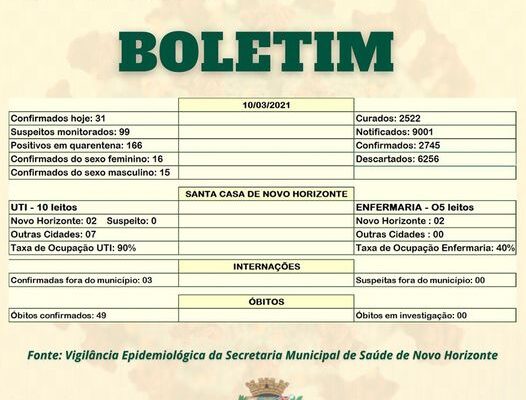 BOLETIM

| | 10/03/2021 | |
|---|---|---|
| Confirmados hoje: 31 | | Curados: 2522 |
| Suspeitos monitorados: 99 | | Notificados: 9001 |
| Positivos em quarentena: 166 | | Confirmados: 2745 |
| Confirmados do sexo feminino: 16 | | Descartados: 6256 |
| Confirmados do sexo masculino: 15 | | |

| | SANTA CASA DE NOVO HORIZONTE | |
|---|---|---|
| UTI - 10 leitos | | ENFERMARIA - O5 leitos |
| Novo Horizonte: 02 Suspeito: 0 | | Novo Horizonte : 02 |
| Outras Cidades: 07 | | Outras Cidades : 00 |
| Taxa de Ocupação UTI: 90% | | Taxa de Ocupação Enfermaria: 40% |

| | INTERNAÇÕES | |
|---|---|---|
| Confirmadas fora do município: 03 | | Suspeitas fora do município: 00 |

| | ÓBITOS | |
|---|---|---|
| Óbitos confirmados: 49 | | Óbitos em investigação: 00 |

Fonte: Vigilância Epidemiológica da Secretaria Municipal de Saúde de Novo Horizonte